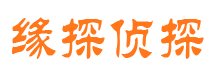 缘探侦探